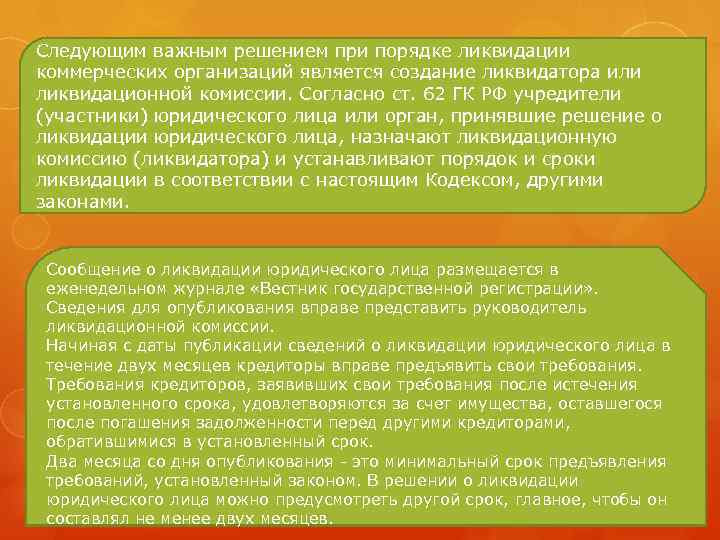 Следующим важным решением при порядке ликвидации коммерческих организаций является создание ликвидатора или ликвидационной комиссии. Согласно ст. 62 ГК РФ учредители (участники) юридического лица или орган, принявшие решение о ликвидации юридического лица, назначают ликвидационную комиссию (ликвидатора) и устанавливают порядок и сроки ликвидации в соответствии с настоящим Кодексом, другими законами.

Сообщение о ликвидации юридического лица размещается в еженедельном журнале «Вестник государственной регистрации». Сведения для опубликования вправе представить руководитель ликвидационной комиссии.
Начиная с даты публикации сведений о ликвидации юридического лица в течение двух месяцев кредиторы вправе предъявить свои требования. Требования кредиторов, заявивших свои требования после истечения установленного срока, удовлетворяются за счет имущества, оставшегося после погашения задолженности перед другими кредиторами, обратившимися в установленный срок.
Два месяца со дня опубликования - это минимальный срок предъявления требований, установленный законом. В решении о ликвидации юридического лица можно предусмотреть другой срок, главное, чтобы он составлял не менее двух месяцев.